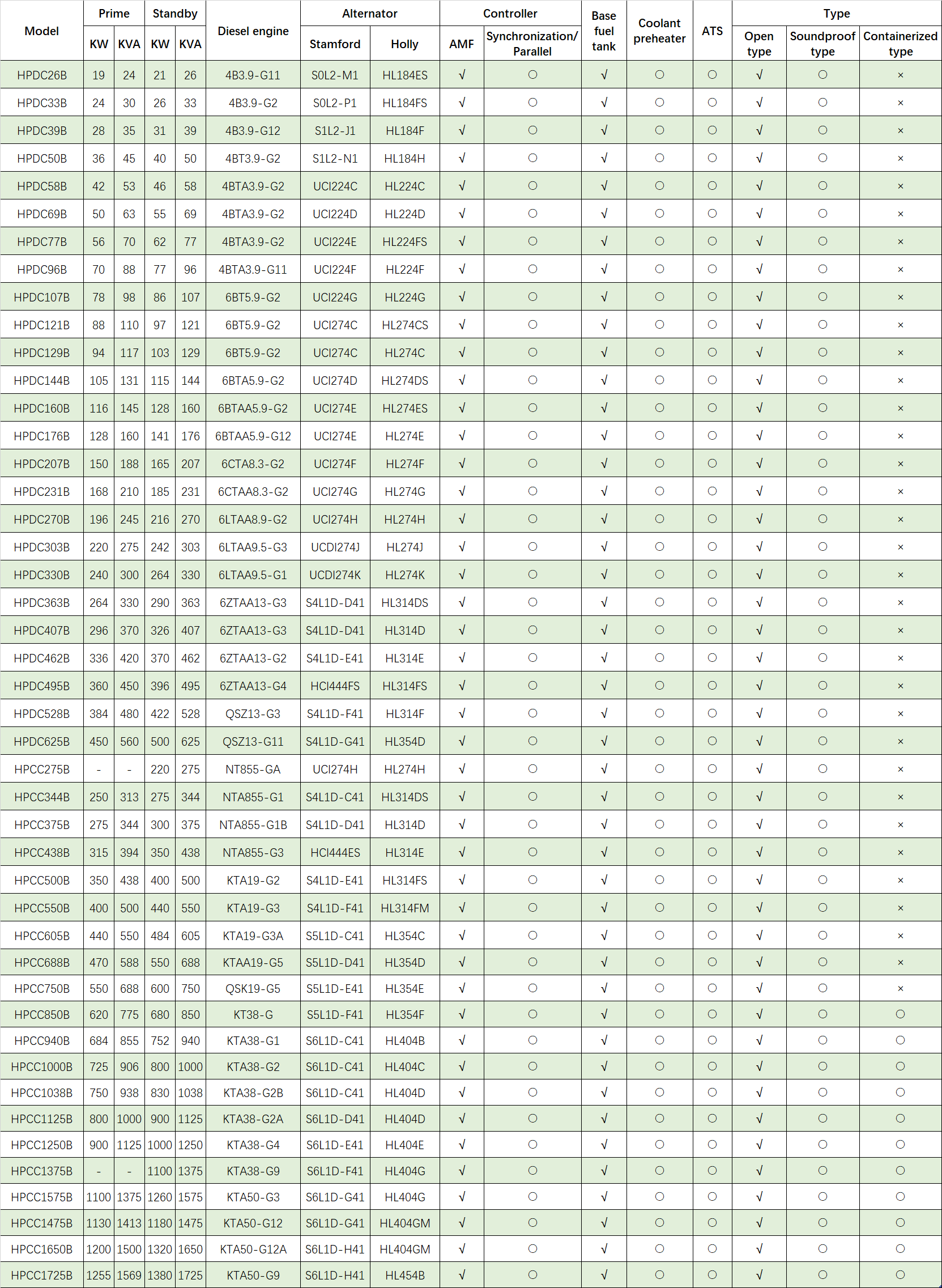 | Model | Prime KW | Prime KVA | Standby KW | Standby KVA | Diesel engine | Alternator Stamford | Alternator Holly | Controller AMF | Controller Synchronization/ Parallel | Base fuel tank | Coolant preheater | ATS | Type Open type | Type Soundproof type | Type Containerized type |
|---|---|---|---|---|---|---|---|---|---|---|---|---|---|---|---|
| HPDC26B | 19 | 24 | 21 | 26 | 4B3.9-G11 | S0L2-M1 | HL184ES | √ | ○ | √ | ○ | ○ | √ | ○ | × |
| HPDC33B | 24 | 30 | 26 | 33 | 4B3.9-G2 | S0L2-P1 | HL184FS | √ | ○ | √ | ○ | ○ | √ | ○ | × |
| HPDC39B | 28 | 35 | 31 | 39 | 4B3.9-G12 | S1L2-J1 | HL184F | √ | ○ | √ | ○ | ○ | √ | ○ | × |
| HPDC50B | 36 | 45 | 40 | 50 | 4BT3.9-G2 | S1L2-N1 | HL184H | √ | ○ | √ | ○ | ○ | √ | ○ | × |
| HPDC58B | 42 | 53 | 46 | 58 | 4BTA3.9-G2 | UCI224C | HL224C | √ | ○ | √ | ○ | ○ | √ | ○ | × |
| HPDC69B | 50 | 63 | 55 | 69 | 4BTA3.9-G2 | UCI224D | HL224D | √ | ○ | √ | ○ | ○ | √ | ○ | × |
| HPDC77B | 56 | 70 | 62 | 77 | 4BTA3.9-G2 | UCI224E | HL224FS | √ | ○ | √ | ○ | ○ | √ | ○ | × |
| HPDC96B | 70 | 88 | 77 | 96 | 4BTA3.9-G11 | UCI224F | HL224F | √ | ○ | √ | ○ | ○ | √ | ○ | × |
| HPDC107B | 78 | 98 | 86 | 107 | 6BT5.9-G2 | UCI224G | HL224G | √ | ○ | √ | ○ | ○ | √ | ○ | × |
| HPDC121B | 88 | 110 | 97 | 121 | 6BT5.9-G2 | UCI274C | HL274CS | √ | ○ | √ | ○ | ○ | √ | ○ | × |
| HPDC129B | 94 | 117 | 103 | 129 | 6BT5.9-G2 | UCI274C | HL274C | √ | ○ | √ | ○ | ○ | √ | ○ | × |
| HPDC144B | 105 | 131 | 115 | 144 | 6BTA5.9-G2 | UCI274D | HL274DS | √ | ○ | √ | ○ | ○ | √ | ○ | × |
| HPDC160B | 116 | 145 | 128 | 160 | 6BTAA5.9-G2 | UCI274E | HL274ES | √ | ○ | √ | ○ | ○ | √ | ○ | × |
| HPDC176B | 128 | 160 | 141 | 176 | 6BTAA5.9-G12 | UCI274E | HL274E | √ | ○ | √ | ○ | ○ | √ | ○ | × |
| HPDC207B | 150 | 188 | 165 | 207 | 6CTA8.3-G2 | UCI274F | HL274F | √ | ○ | √ | ○ | ○ | √ | ○ | × |
| HPDC231B | 168 | 210 | 185 | 231 | 6CTAA8.3-G2 | UCI274G | HL274G | √ | ○ | √ | ○ | ○ | √ | ○ | × |
| HPDC270B | 196 | 245 | 216 | 270 | 6LTAA8.9-G2 | UCI274H | HL274H | √ | ○ | √ | ○ | ○ | √ | ○ | × |
| HPDC303B | 220 | 275 | 242 | 303 | 6LTAA9.5-G3 | UCDI274J | HL274J | √ | ○ | √ | ○ | ○ | √ | ○ | × |
| HPDC330B | 240 | 300 | 264 | 330 | 6LTAA9.5-G1 | UCDI274K | HL274K | √ | ○ | √ | ○ | ○ | √ | ○ | × |
| HPDC363B | 264 | 330 | 290 | 363 | 6ZTAA13-G3 | S4L1D-D41 | HL314DS | √ | ○ | √ | ○ | ○ | √ | ○ | × |
| HPDC407B | 296 | 370 | 326 | 407 | 6ZTAA13-G3 | S4L1D-D41 | HL314D | √ | ○ | √ | ○ | ○ | √ | ○ | × |
| HPDC462B | 336 | 420 | 370 | 462 | 6ZTAA13-G2 | S4L1D-E41 | HL314E | √ | ○ | √ | ○ | ○ | √ | ○ | × |
| HPDC495B | 360 | 450 | 396 | 495 | 6ZTAA13-G4 | HCI444FS | HL314FS | √ | ○ | √ | ○ | ○ | √ | ○ | × |
| HPDC528B | 384 | 480 | 422 | 528 | QSZ13-G3 | S4L1D-F41 | HL314F | √ | ○ | √ | ○ | ○ | √ | ○ | × |
| HPDC625B | 450 | 560 | 500 | 625 | QSZ13-G11 | S4L1D-G41 | HL354D | √ | ○ | √ | ○ | ○ | √ | ○ | × |
| HPCC275B | - | - | 220 | 275 | NT855-GA | UCI274H | HL274H | √ | ○ | √ | ○ | ○ | √ | ○ | × |
| HPCC344B | 250 | 313 | 275 | 344 | NTA855-G1 | S4L1D-C41 | HL314DS | √ | ○ | √ | ○ | ○ | √ | ○ | × |
| HPCC375B | 275 | 344 | 300 | 375 | NTA855-G1B | S4L1D-D41 | HL314D | √ | ○ | √ | ○ | ○ | √ | ○ | × |
| HPCC438B | 315 | 394 | 350 | 438 | NTA855-G3 | HCI444ES | HL314E | √ | ○ | √ | ○ | ○ | √ | ○ | × |
| HPCC500B | 350 | 438 | 400 | 500 | KTA19-G2 | S4L1D-E41 | HL314FS | √ | ○ | √ | ○ | ○ | √ | ○ | × |
| HPCC550B | 400 | 500 | 440 | 550 | KTA19-G3 | S4L1D-F41 | HL314FM | √ | ○ | √ | ○ | ○ | √ | ○ | × |
| HPCC605B | 440 | 550 | 484 | 605 | KTA19-G3A | S5L1D-C41 | HL354C | √ | ○ | √ | ○ | ○ | √ | ○ | × |
| HPCC688B | 470 | 588 | 550 | 688 | KTAA19-G5 | S5L1D-D41 | HL354D | √ | ○ | √ | ○ | ○ | √ | ○ | × |
| HPCC750B | 550 | 688 | 600 | 750 | QSK19-G5 | S5L1D-E41 | HL354E | √ | ○ | √ | ○ | ○ | √ | ○ | × |
| HPCC850B | 620 | 775 | 680 | 850 | KT38-G | S5L1D-F41 | HL354F | √ | ○ | √ | ○ | ○ | √ | ○ | ○ |
| HPCC940B | 684 | 855 | 752 | 940 | KTA38-G1 | S6L1D-C41 | HL404B | √ | ○ | √ | ○ | ○ | √ | ○ | ○ |
| HPCC1000B | 725 | 906 | 800 | 1000 | KTA38-G2 | S6L1D-C41 | HL404C | √ | ○ | √ | ○ | ○ | √ | ○ | ○ |
| HPCC1038B | 750 | 938 | 830 | 1038 | KTA38-G2B | S6L1D-C41 | HL404D | √ | ○ | √ | ○ | ○ | √ | ○ | ○ |
| HPCC1125B | 800 | 1000 | 900 | 1125 | KTA38-G2A | S6L1D-D41 | HL404D | √ | ○ | √ | ○ | ○ | √ | ○ | ○ |
| HPCC1250B | 900 | 1125 | 1000 | 1250 | KTA38-G4 | S6L1D-E41 | HL404E | √ | ○ | √ | ○ | ○ | √ | ○ | ○ |
| HPCC1375B | - | - | 1100 | 1375 | KTA38-G9 | S6L1D-F41 | HL404G | √ | ○ | √ | ○ | ○ | √ | ○ | ○ |
| HPCC1575B | 1100 | 1375 | 1260 | 1575 | KTA50-G3 | S6L1D-G41 | HL404G | √ | ○ | √ | ○ | ○ | √ | ○ | ○ |
| HPCC1475B | 1130 | 1413 | 1180 | 1475 | KTA50-G12 | S6L1D-G41 | HL404GM | √ | ○ | √ | ○ | ○ | √ | ○ | ○ |
| HPCC1650B | 1200 | 1500 | 1320 | 1650 | KTA50-G12A | S6L1D-H41 | HL404GM | √ | ○ | √ | ○ | ○ | √ | ○ | ○ |
| HPCC1725B | 1255 | 1569 | 1380 | 1725 | KTA50-G9 | S6L1D-H41 | HL454B | √ | ○ | √ | ○ | ○ | √ | ○ | ○ |